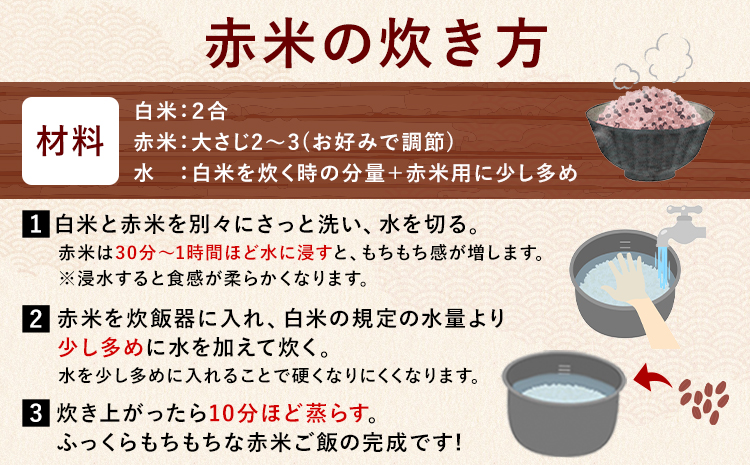 赤米の炊き方

材料

白米：2合
赤米：大さじ2～3（お好みで調節）
水　：白米を炊く時の分量＋赤米用に少し多め

1 白米と赤米を別々にさっと洗い、水を切る。
赤米は30分～1時間ほど水に浸すと、もちもち感が増します。
※浸水すると食感が柔らかくなります。

2 赤米を炊飯器に入れ、白米の規定の水量より少し多めに水を加えて炊く。
水を少し多めに入れることで硬くなりにくくなります。

3 炊き上がったら10分ほど蒸らす。
ふっくらもちもちな赤米ご飯の完成です！